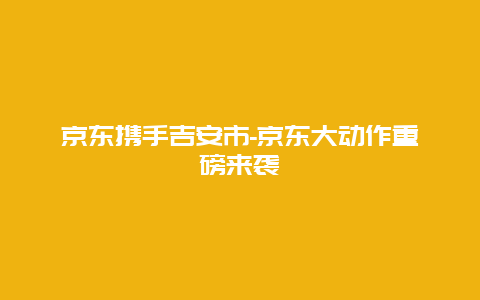 京东携手吉安市-京东大动作重磅来袭